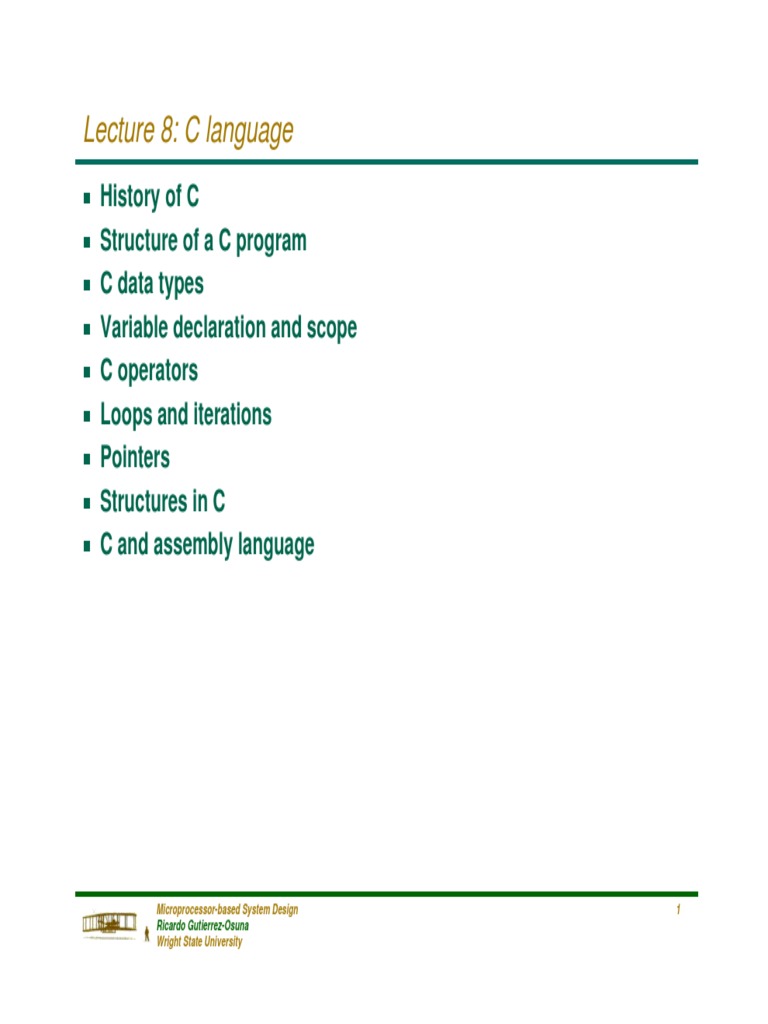 Lecture 8: C language

■ History of C
■ Structure of a C program
■ C data types
■ Variable declaration and scope
■ C operators
■ Loops and iterations
■ Pointers
■ Structures in C
■ C and assembly language

Microprocessor-based System Design
Ricardo Gutierrez-Osuna
Wright State University

1